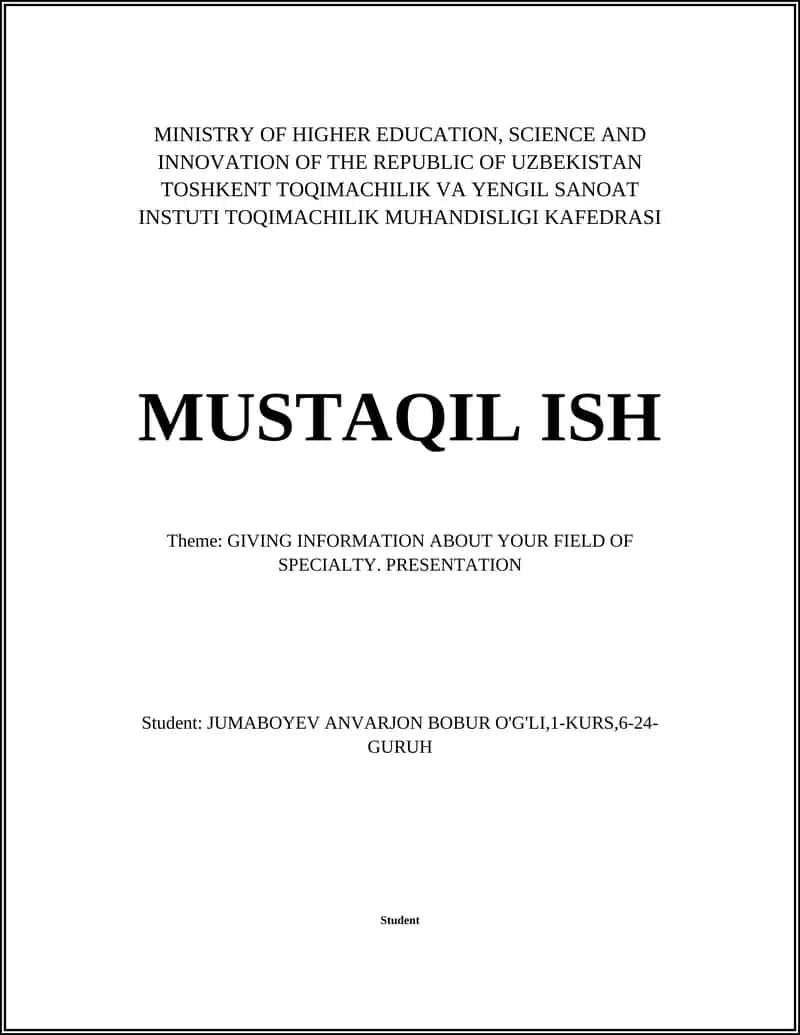 MINISTRY OF HIGHER EDUCATION, SCIENCE AND INNOVATION OF THE REPUBLIC OF UZBEKISTAN TOSHKENT TOQIMACHILIK VA YENGIL SANOAT INSTUTI TOQIMACHILIK MUHANDISLIGI KAFEDRASI

MUSTAQIL ISH

Theme: GIVING INFORMATION ABOUT YOUR FIELD OF SPECIALTY. PRESENTATION

Student: JUMABOYEV ANVARJON BOBUR O'G'LI,1-KURS,6-24-GURUH

Student